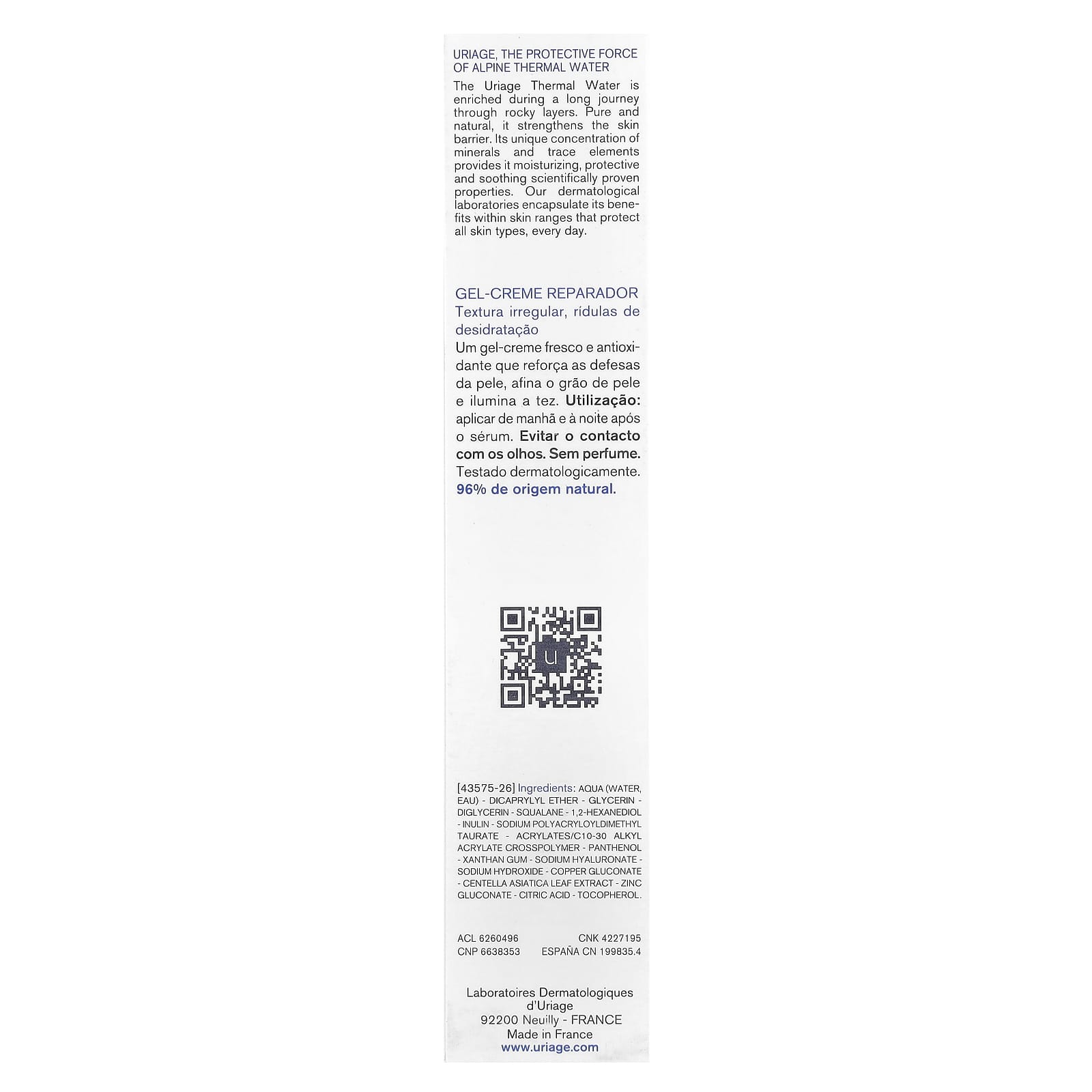 URIAGE, THE PROTECTIVE FORCE OF ALPINE THERMAL WATER

The Uriage Thermal Water is enriched during a long journey through rocky layers. Pure and natural, it strengthens the skin barrier. Its unique concentration of minerals and trace elements provides it moisturizing, protective and soothing scientifically proven properties. Our dermatological laboratories encapsulate its benefits within skin ranges that protect all skin types, every day.

GEL-CREME REPARADOR

Textura irregular, rídulas de desidratação

Um gel-creme fresco e antioxidante que reforça as defesas da pele, afina o grão de pele e ilumina a tez. Utilização: aplicar de manhã e à noite após o sérum. Evitar o contacto com os olhos. Sem perfume. Testado dermatologicamente. 96% de origem natural.

U

[43575-26] Ingredients: AQUA (WATER, EAU) - DICAPRYLYL ETHER - GLYCERIN - DIGLYCERIN - SQUALANE - 1,2-HEXANEDIOL - INULIN - SODIUM POLYACRYLOYLDIMETHYL TAURATE - ACRYLATES/C10-30 ALKYL ACRYLATE CROSSPOLYMER - PANTHENOL - XANTHAN GUM - SODIUM HYALURONATE - SODIUM HYDROXIDE - COPPER GLUCONATE - CENTELLA ASIATICA LEAF EXTRACT - ZINC GLUCONATE - CITRIC ACID - TOCOPHEROL.

ACL 6260496
CNK 4227195
CNP 6638353
ESPAÑA CN 199835.4

Laboratoires Dermatologiques d'Uriage
92200 Neuilly - FRANCE
Made in France
www.uriage.com